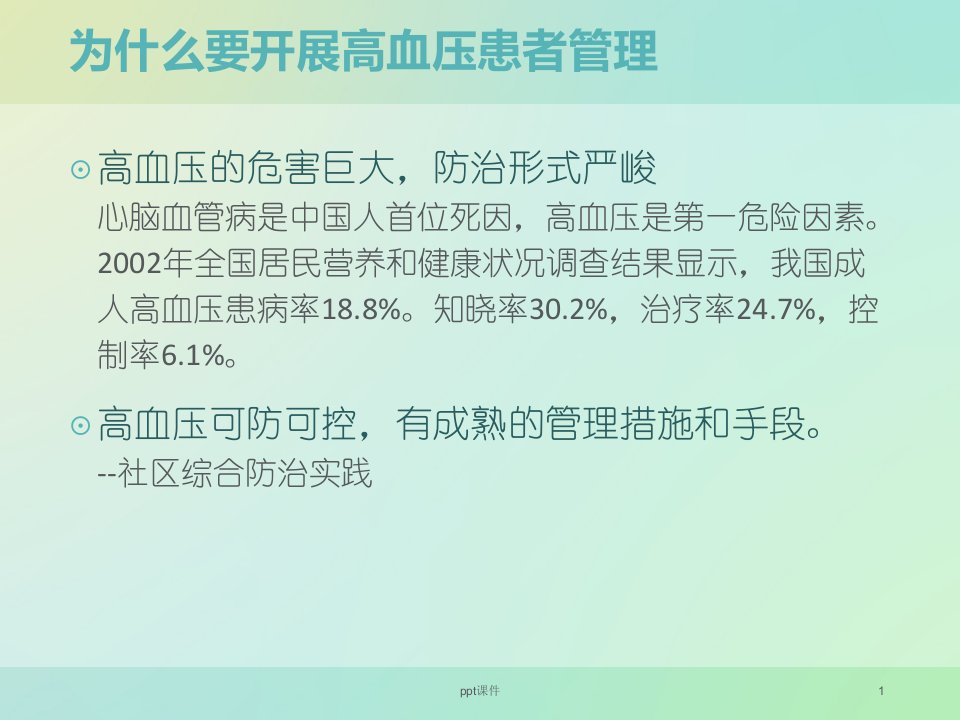 为什么要开展高血压患者管理

⊙ 高血压的危害巨大，防治形式严峻
心脑血管病是中国人首位死因，高血压是第一危险因素。2002年全国居民营养和健康状况调查结果显示，我国成人高血压患病率18.8%。知晓率30.2%，治疗率24.7%，控制率6.1%。

⊙ 高血压可防可控，有成熟的管理措施和手段。
--社区综合防治实践

ppt课件

1